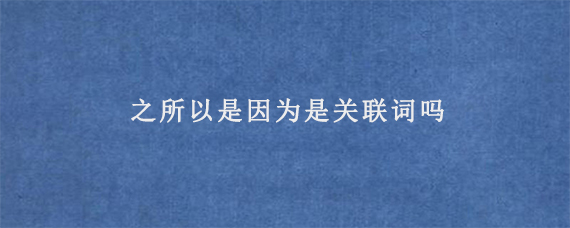 之所以是因为是关联词吗